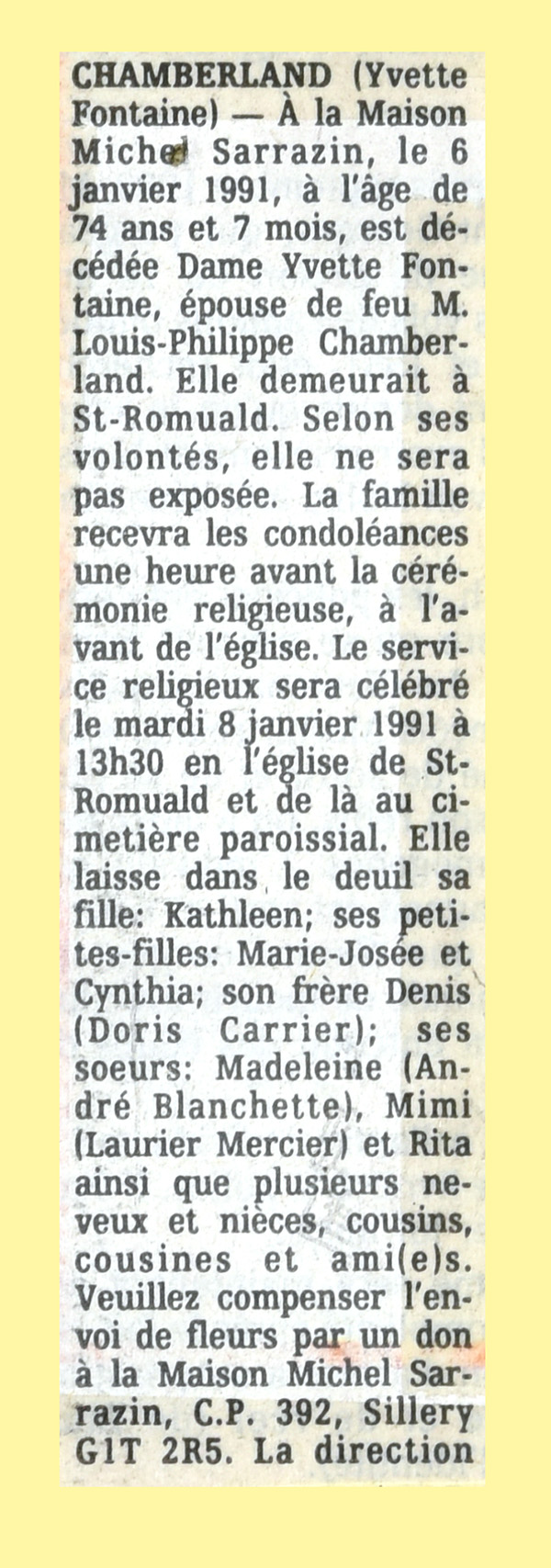 CHAMBERLAND (Yvette Fontaine) — À la Maison Michel Sarrazin, le 6 janvier 1991, à l'âge de 74 ans et 7 mois, est décédée Dame Yvette Fontaine, épouse de feu M. Louis-Philippe Chamberland. Elle demeurait à St-Romuald. Selon ses volontés, elle ne sera pas exposée. La famille recevra les condoléances une heure avant la cérémonie religieuse, à l'avant de l'église. Le service religieux sera célébré le mardi 8 janvier 1991 à 13h30 en l'église de St-Romuald et de là au cimetière paroissial. Elle laisse dans le deuil sa fille: Kathleen; ses petites-filles: Marie-Josée et Cynthia; son frère Denis (Doris Carrier); ses soeurs: Madeleine (André Blanchette), Mimi (Laurier Mercier) et Rita ainsi que plusieurs neveux et nièces, cousins, cousines et ami(e)s. Veuillez compenser l'envoi de fleurs par un don à la Maison Michel Sarrazin, C.P. 392, Sillery G1T 2R5. La direction